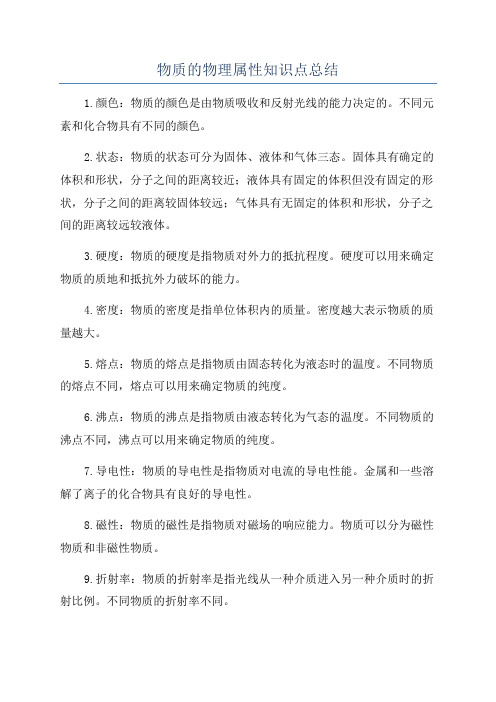 物质的物理属性知识点总结

1.颜色：物质的颜色是由物质吸收和反射光线的能力决定的。不同元素和化合物具有不同的颜色。

2.状态：物质的状态可分为固体、液体和气体三态。固体具有确定的体积和形状，分子之间的距离较近；液体具有固定的体积但没有固定的形状，分子之间的距离较固体较远；气体具有无固定的体积和形状，分子之间的距离较远较液体。

3.硬度：物质的硬度是指物质对外力的抵抗程度。硬度可以用来确定物质的质地和抵抗外力破坏的能力。

4.密度：物质的密度是指单位体积内的质量。密度越大表示物质的质量越大。

5.熔点：物质的熔点是指物质由固态转化为液态时的温度。不同物质的熔点不同，熔点可以用来确定物质的纯度。

6.沸点：物质的沸点是指物质由液态转化为气态的温度。不同物质的沸点不同，沸点可以用来确定物质的纯度。

7.导电性：物质的导电性是指物质对电流的导电性能。金属和一些溶解了离子的化合物具有良好的导电性。

8.磁性：物质的磁性是指物质对磁场的响应能力。物质可以分为磁性物质和非磁性物质。

9.折射率：物质的折射率是指光线从一种介质进入另一种介质时的折射比例。不同物质的折射率不同。